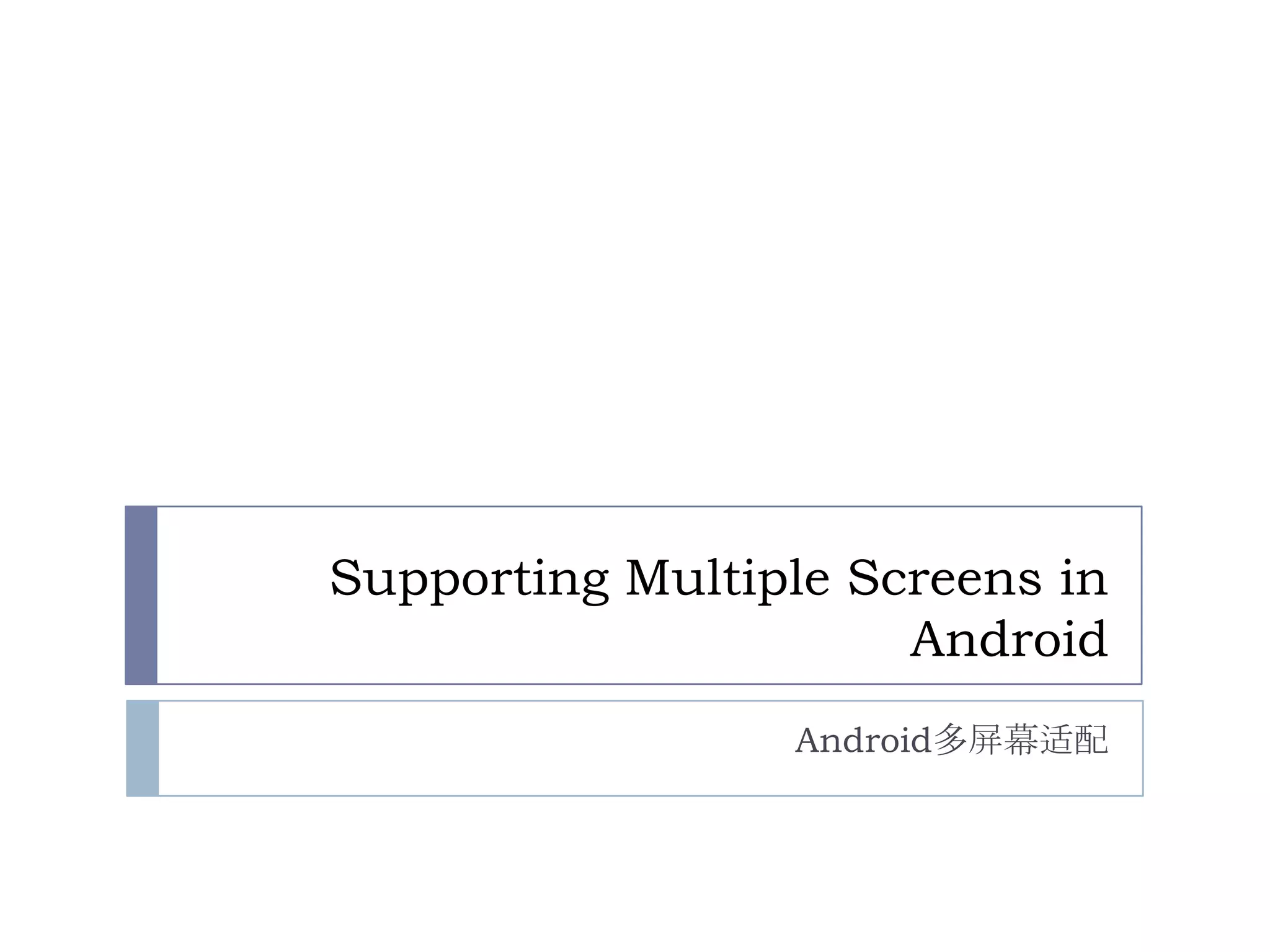 Supporting Multiple Screens in Android

Android多屏幕适配